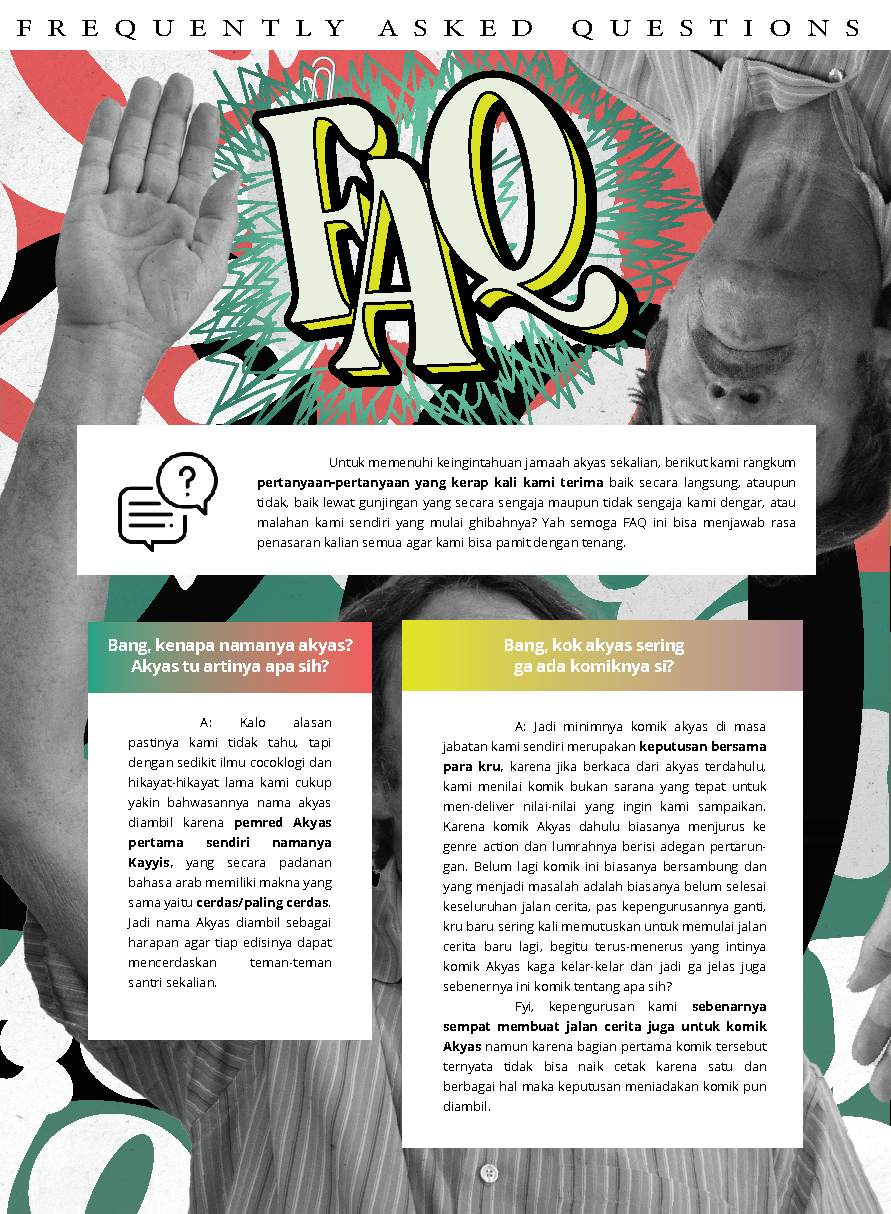 FREQUENTLY ASKED QUESTIONS

FAQ

Untuk memenuhi keingintahuan jamaah akyas sekalian, berikut kami rangkum pertanyaan-pertanyaan yang kerap kali kami terima baik secara langsung, ataupun tidak, baik lewat gunjingan yang secara sengaja maupun tidak sengaja kami dengar, atau malahan kami sendiri yang mulai ghibahnya? Yah semoga FAQ ini bisa menjawab rasa penasaran kalian semua agar kami bisa pamit dengan tenang.

Bang, kenapa namanya akyas? Akyas tu artinya apa sih?

A: Kalo alasan pastinya kami tidak tahu, tapi dengan sedikit ilmu cocoklogi dan hikayat-hikayat lama kami cukup yakin bahwasannya nama akyas diambil karena pemred Akyas pertama sendiri namanya Kayyis, yang secara padanan bahasa arab memiliki makna yang sama yaitu cerdas/paling cerdas. Jadi nama Akyas diambil sebagai harapan agar tiap edisinya dapat mencerdaskan teman-teman santri sekalian.

Bang, kok akyas sering ga ada komiknya si?

A: Jadi minimnya komik akyas di masa jabatan kami sendiri merupakan keputusan bersama para kru, karena jika berkaca dari akyas terdahulu, kami menilai komik bukan sarana yang tepat untuk men-deliver nilai-nilai yang ingin kami sampaikan. Karena komik Akyas dahulu biasanya menjurus ke genre action dan lumrahnya berisi adegan pertarungan. Belum lagi komik ini biasanya bersambung dan yang menjadi masalah adalah biasanya belum selesai keseluruhan jalan cerita, pas kepengurusannya ganti, kru baru sering kali memutuskan untuk memulai jalan cerita baru lagi, begitu terus-menerus yang intinya komik Akyas kaga kelar-kelar dan jadi ga jelas juga sebenernya ini komik tentang apa sih?

Fyi, kepengurusan kami sebenarnya sempat membuat jalan cerita juga untuk komik Akyas namun karena bagian pertama komik tersebut ternyata tidak bisa naik cetak karena satu dan berbagai hal maka keputusan meniadakan komik pun diambil.